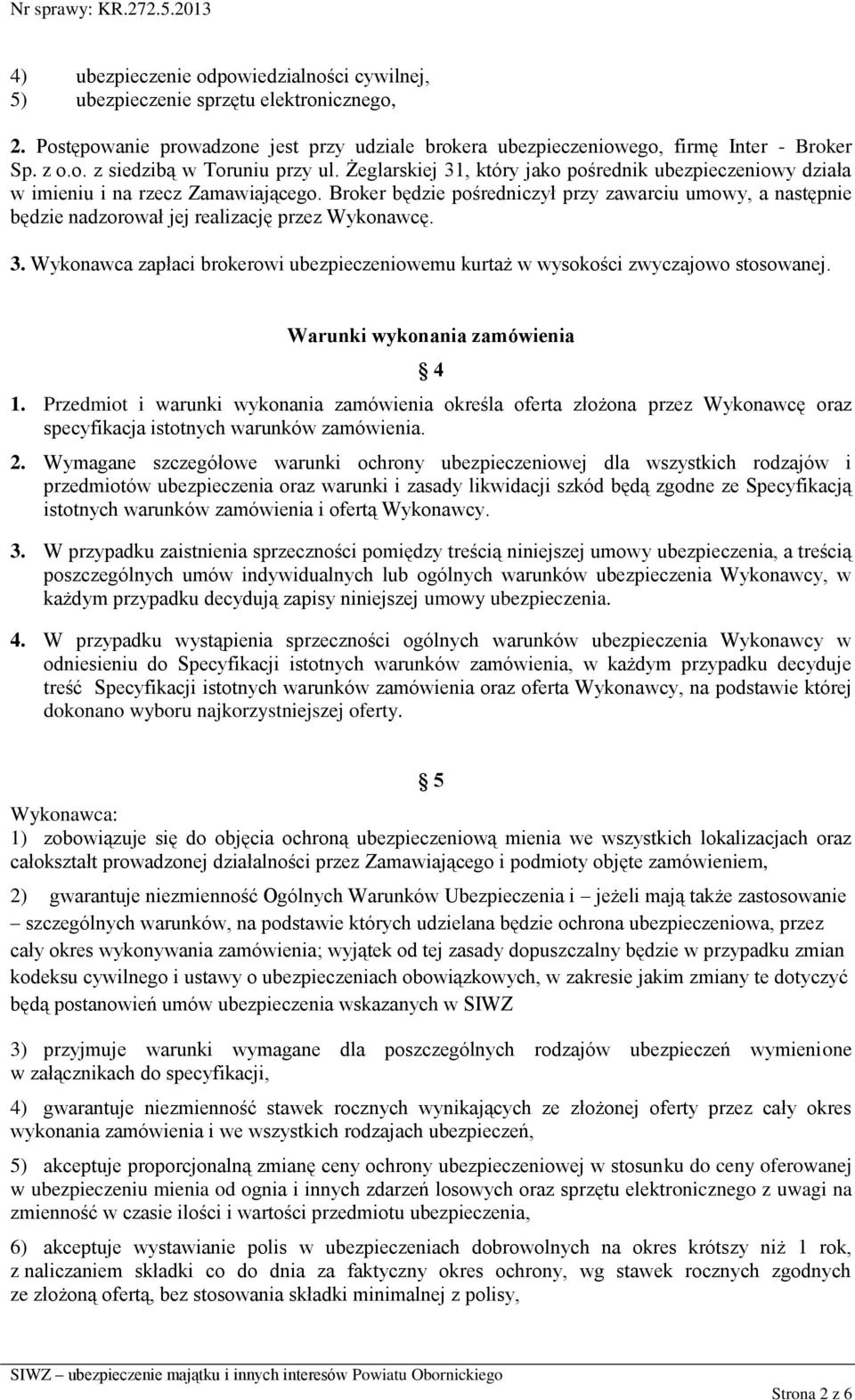 Nr sprawy: KR.272.5.2013

4) ubezpieczenie odpowiedzialności cywilnej,
5) ubezpieczenie sprzętu elektronicznego,

2. Postępowanie prowadzone jest przy udziale brokera ubezpieczeniowego, firmę Inter - Broker Sp. z o.o. z siedzibą w Toruniu przy ul. Żeglarskiej 31, który jako pośrednik ubezpieczeniowy działa w imieniu i na rzecz Zamawiającego. Broker będzie pośredniczył przy zawarciu umowy, a następnie będzie nadzorował jej realizację przez Wykonawcę.

3. Wykonawca zapłaci brokerowi ubezpieczeniowemu kurtaż w wysokości zwyczajowo stosowanej.

Warunki wykonania zamówienia

§ 4

1. Przedmiot i warunki wykonania zamówienia określa oferta złożona przez Wykonawcę oraz specyfikacja istotnych warunków zamówienia.

2. Wymagane szczegółowe warunki ochrony ubezpieczeniowej dla wszystkich rodzajów i przedmiotów ubezpieczenia oraz warunki i zasady likwidacji szkód będą zgodne ze Specyfikacją istotnych warunków zamówienia i ofertą Wykonawcy.

3. W przypadku zaistnienia sprzeczności pomiędzy treścią niniejszej umowy ubezpieczenia, a treścią poszczególnych umów indywidualnych lub ogólnych warunków ubezpieczenia Wykonawcy, w każdym przypadku decydują zapisy niniejszej umowy ubezpieczenia.

4. W przypadku wystąpienia sprzeczności ogólnych warunków ubezpieczenia Wykonawcy w odniesieniu do Specyfikacji istotnych warunków zamówienia, w każdym przypadku decyduje treść Specyfikacji istotnych warunków zamówienia oraz oferta Wykonawcy, na podstawie której dokonano wyboru najkorzystniejszej oferty.

§ 5

Wykonawca:
1) zobowiązuje się do objęcia ochroną ubezpieczeniową mienia we wszystkich lokalizacjach oraz całokształt prowadzonej działalności przez Zamawiającego i podmioty objęte zamówieniem,

2) gwarantuje niezmienność Ogólnych Warunków Ubezpieczenia i – jeżeli mają także zastosowanie – szczególnych warunków, na podstawie których udzielana będzie ochrona ubezpieczeniowa, przez cały okres wykonywania zamówienia; wyjątek od tej zasady dopuszczalny będzie w przypadku zmian kodeksu cywilnego i ustawy o ubezpieczeniach obowiązkowych, w zakresie jakim zmiany te dotyczyć będą postanowień umów ubezpieczenia wskazanych w SIWZ

3) przyjmuje warunki wymagane dla poszczególnych rodzajów ubezpieczeń wymienione w załącznikach do specyfikacji,

4) gwarantuje niezmienność stawek rocznych wynikających ze złożonej oferty przez cały okres wykonania zamówienia i we wszystkich rodzajach ubezpieczeń,

5) akceptuje proporcjonalną zmianę ceny ochrony ubezpieczeniowej w stosunku do ceny oferowanej w ubezpieczeniu mienia od ognia i innych zdarzeń losowych oraz sprzętu elektronicznego z uwagi na zmienność w czasie ilości i wartości przedmiotu ubezpieczenia,

6) akceptuje wystawianie polis w ubezpieczeniach dobrowolnych na okres krótszy niż 1 rok, z naliczaniem składki co do dnia za faktyczny okres ochrony, wg stawek rocznych zgodnych ze złożoną ofertą, bez stosowania składki minimalnej z polisy,

SIWZ – ubezpieczenie majątku i innych interesów Powiatu Obornickiego

Strona 2 z 6